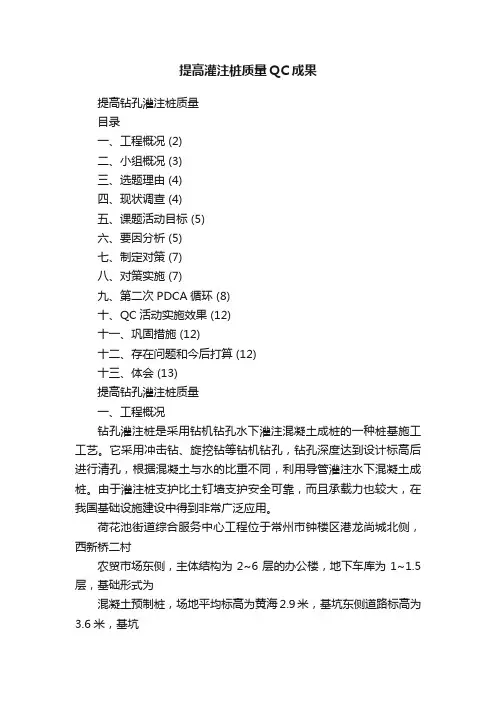 提高灌注桩质量QC成果

提高钻孔灌注桩质量

目录

一、工程概况 (2)

二、小组概况 (3)

三、选题理由 (4)

四、现状调查 (4)

五、课题活动目标 (5)

六、要因分析 (5)

七、制定对策 (7)

八、对策实施 (7)

九、第二次 PDCA 循环 (8)

十、QC 活动实施效果 (12)

十一、巩固措施 (12)

十二、存在问题和今后打算 (12)

十三、体会 (13)

提高钻孔灌注桩质量

一、工程概况

钻孔灌注桩是采用钻机钻孔水下灌注混凝土成桩的一种桩基施工工艺。它采用冲击钻、旋挖钻等钻机钻孔，钻孔深度达到设计标高后进行清孔，根据混凝土与水的比重不同，利用导管灌注水下混凝土成桩。由于灌注桩支护比土钉墙支护安全可靠，而且承载力也较大，在我国基础设施建设中得到非常广泛应用。

荷花池街道综合服务中心工程位于常州市钟楼区港龙尚城北侧，西新桥二村

农贸市场东侧，主体结构为 2~6 层的办公楼，地下车库为 1~1.5 层，基础形式为

混凝土预制桩，场地平均标高为黄海 2.9 米，基坑东侧道路标高为 3.6 米，基坑